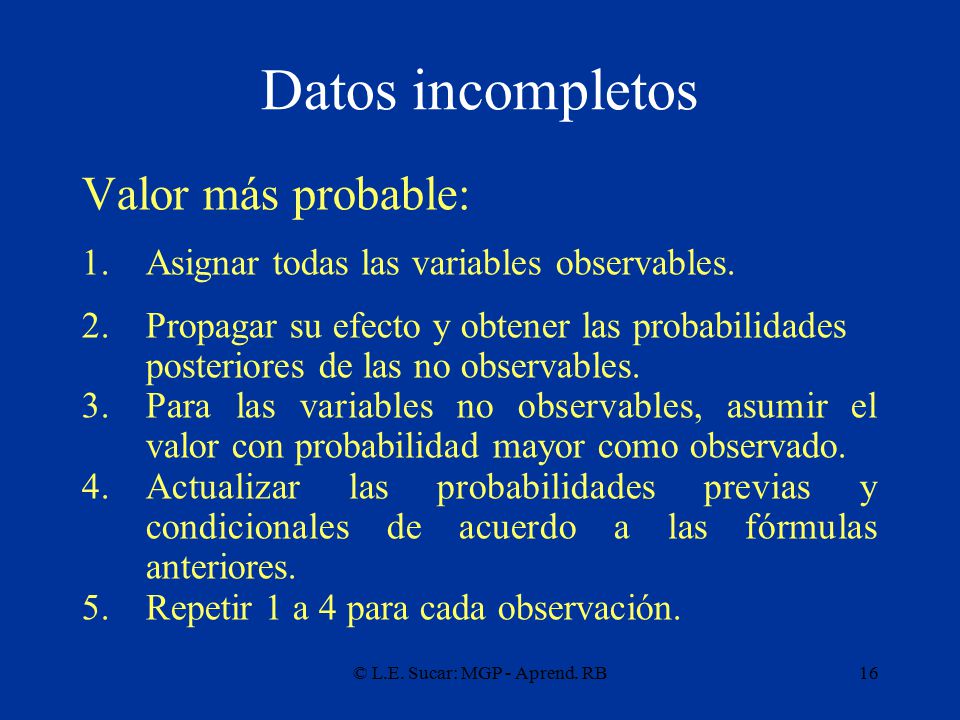 Datos incompletos

Valor más probable:

1. Asignar todas las variables observables.

2. Propagar su efecto y obtener las probabilidades posteriores de las no observables.
3. Para las variables no observables, asumir el valor con probabilidad mayor como observado.
4. Actualizar las probabilidades previas y condicionales de acuerdo a las fórmulas anteriores.
5. Repetir 1 a 4 para cada observación.

© L.E. Sucar: MGP - Aprend. RB

16